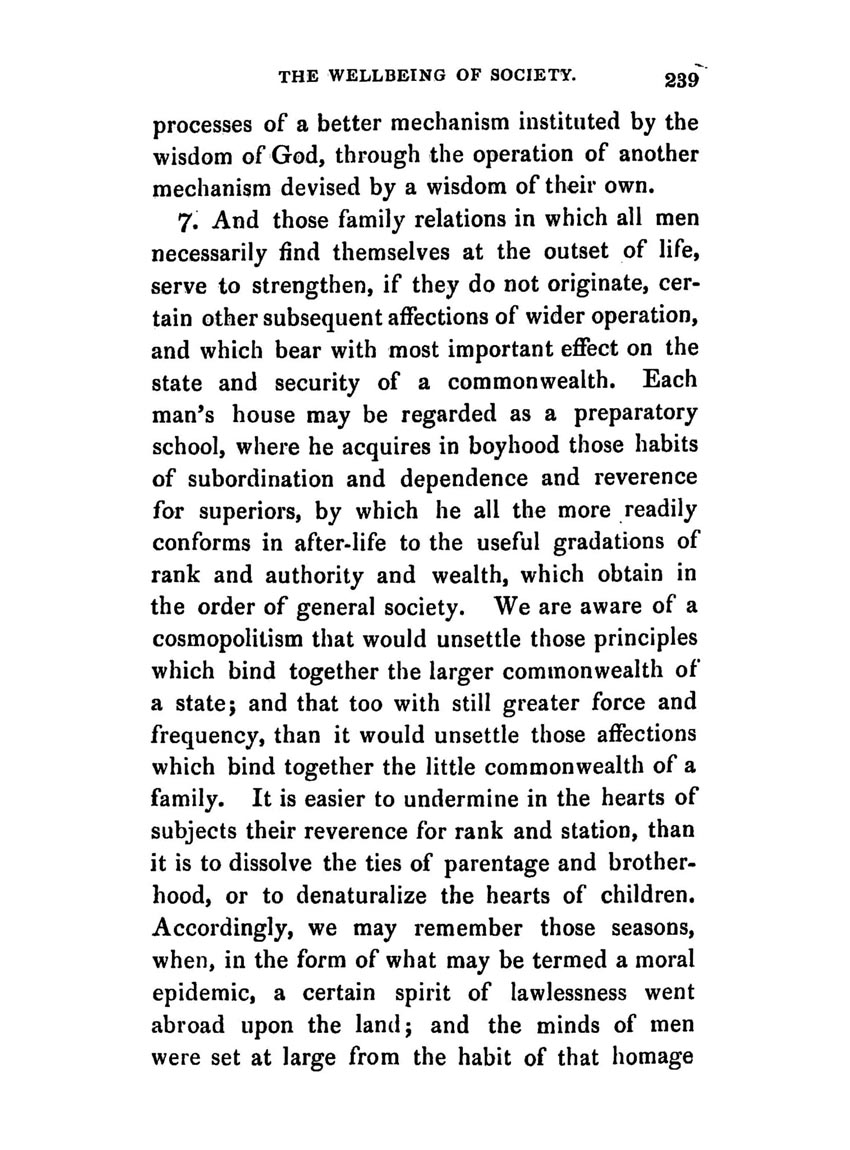 THE WELLBEING OF SOCIETY. 239

processes of a better mechanism instituted by the wisdom of God, through the operation of another mechanism devised by a wisdom of their own.

7. And those family relations in which all men necessarily find themselves at the outset of life, serve to strengthen, if they do not originate, certain other subsequent affections of wider operation, and which bear with most important effect on the state and security of a commonwealth. Each man's house may be regarded as a preparatory school, where he acquires in boyhood those habits of subordination and dependence and reverence for superiors, by which he all the more readily conforms in after-life to the useful gradations of rank and authority and wealth, which obtain in the order of general society. We are aware of a cosmopolitism that would unsettle those principles which bind together the larger commonwealth of a state; and that too with still greater force and frequency, than it would unsettle those affections which bind together the little commonwealth of a family. It is easier to undermine in the hearts of subjects their reverence for rank and station, than it is to dissolve the ties of parentage and brotherhood, or to denaturalize the hearts of children. Accordingly, we may remember those seasons, when, in the form of what may be termed a moral epidemic, a certain spirit of lawlessness went abroad upon the land; and the minds of men were set at large from the habit of that homage